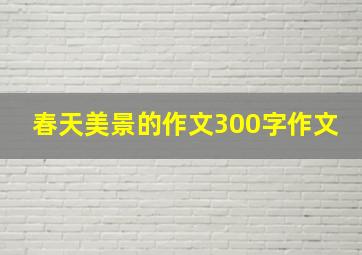 春天美景的作文300字作文